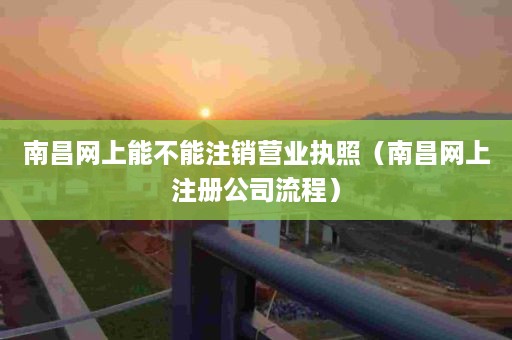 南昌网上能不能注销营业执照（南昌网上注册公司流程）